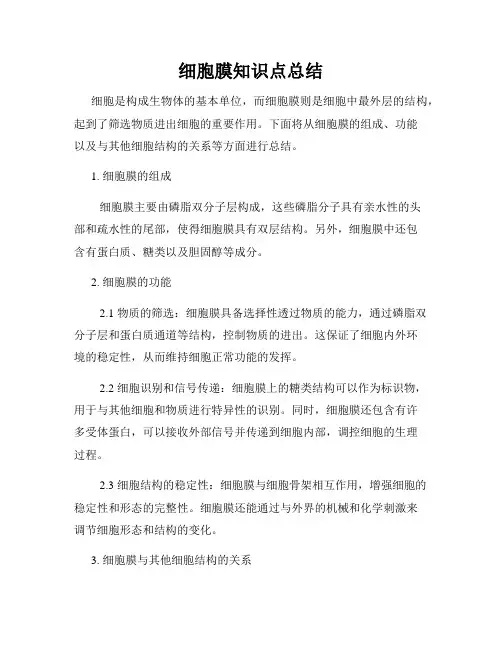 细胞膜知识点总结

细胞是构成生物体的基本单位，而细胞膜则是细胞中最外层的结构，起到了筛选物质进出细胞的重要作用。下面将从细胞膜的组成、功能以及与其他细胞结构的关系等方面进行总结。

1. 细胞膜的组成

细胞膜主要由磷脂双分子层构成，这些磷脂分子具有亲水性的头部和疏水性的尾部，使得细胞膜具有双层结构。另外，细胞膜中还包含有蛋白质、糖类以及胆固醇等成分。

2. 细胞膜的功能

2.1 物质的筛选：细胞膜具备选择性透过物质的能力，通过磷脂双分子层和蛋白质通道等结构，控制物质的进出。这保证了细胞内外环境的稳定性，从而维持细胞正常功能的发挥。

2.2 细胞识别和信号传递：细胞膜上的糖类结构可以作为标识物，用于与其他细胞和物质进行特异性的识别。同时，细胞膜还包含有许多受体蛋白，可以接收外部信号并传递到细胞内部，调控细胞的生理过程。

2.3 细胞结构的稳定性：细胞膜与细胞骨架相互作用，增强细胞的稳定性和形态的完整性。细胞膜还能通过与外界的机械和化学刺激来调节细胞形态和结构的变化。

3. 细胞膜与其他细胞结构的关系